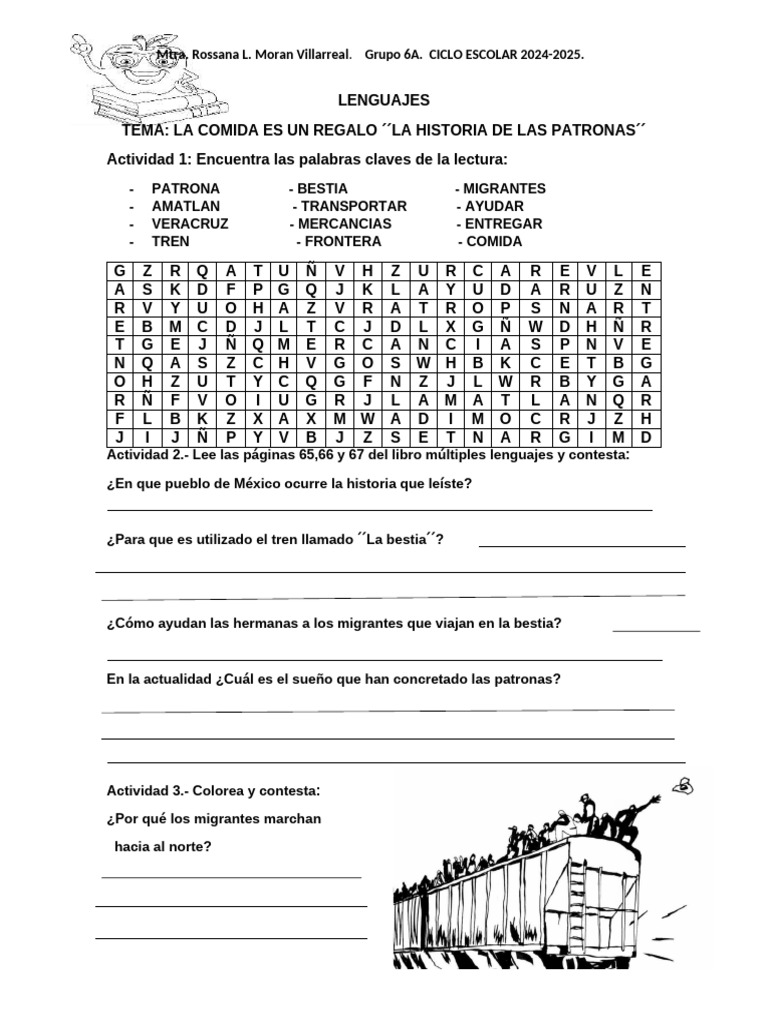 Mtra. Rossana L. Moran Villarreal. Grupo 6A. CICLO ESCOLAR 2024-2025.

LENGUAJES

TEMA: LA COMIDA ES UN REGALO ´´LA HISTORIA DE LAS PATRONAS´´

Actividad 1: Encuentra las palabras claves de la lectura:

- PATRONA - BESTIA - MIGRANTES
- AMATLAN - TRANSPORTAR - AYUDAR
- VERACRUZ - MERCANCIAS - ENTREGAR
- TREN - FRONTERA - COMIDA

| G | Z | R | Q | A | T | U | Ñ | V | H | Z | U | R | C | A | R | E | V | L | E |
|---|---|---|---|---|---|---|---|---|---|---|---|---|---|---|---|---|---|---|---|
| A | S | K | D | F | P | G | Q | J | K | L | A | Y | U | D | A | R | U | Z | N |
| R | V | Y | U | O | H | A | Z | V | R | A | T | R | O | P | S | N | A | R | T |
| E | B | M | C | D | J | L | T | C | J | D | L | X | G | Ñ | W | D | H | Ñ | R |
| T | G | E | J | Ñ | Q | M | E | R | C | A | N | C | I | A | S | P | N | V | E |
| N | Q | A | S | Z | C | H | V | G | O | S | W | H | B | K | C | E | T | B | G |
| O | H | Z | U | T | Y | C | Q | G | F | N | Z | J | L | W | R | B | Y | G | A |
| R | Ñ | F | V | O | I | U | G | R | J | L | A | M | A | T | L | A | N | Q | R |
| F | L | B | K | Z | X | A | X | M | W | A | D | I | M | O | C | R | J | Z | H |
| J | I | J | Ñ | P | Y | V | B | J | Z | S | E | T | N | A | R | G | I | M | D |

Actividad 2.- Lee las páginas 65,66 y 67 del libro múltiples lenguajes y contesta:

¿En que pueblo de México ocurre la historia que leíste?

¿Para que es utilizado el tren llamado ´´La bestia´´?

¿Cómo ayudan las hermanas a los migrantes que viajan en la bestia?

En la actualidad ¿Cuál es el sueño que han concretado las patronas?

Actividad 3.- Colorea y contesta:

¿Por qué los migrantes marchan hacia al norte?